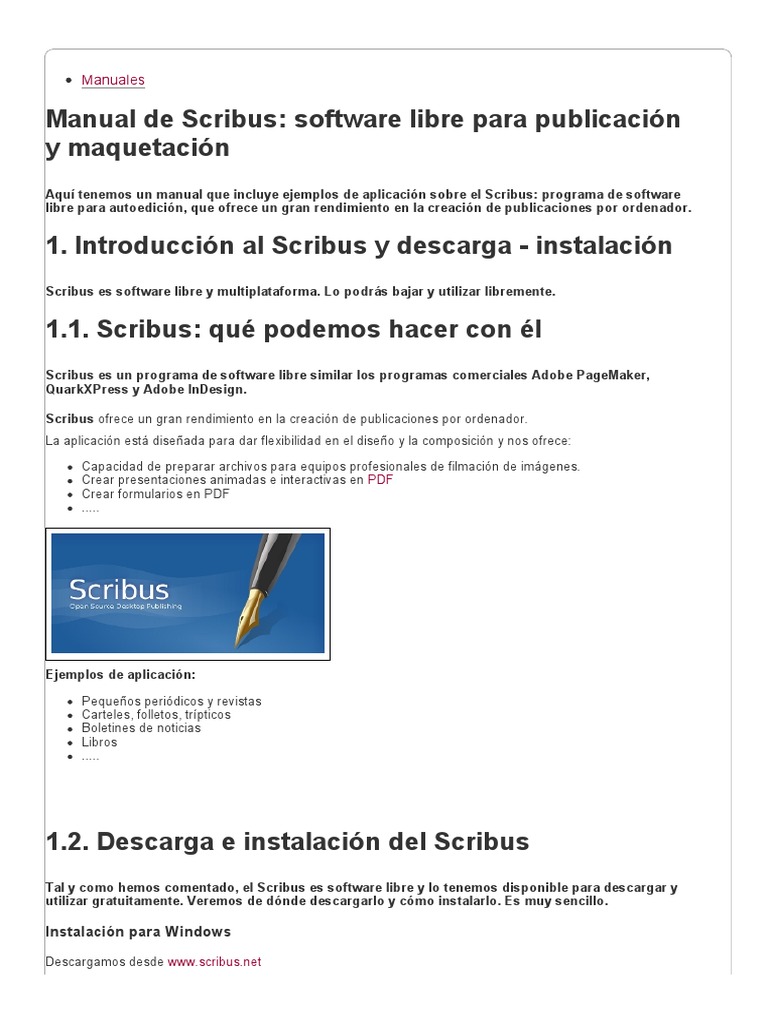 - Manuales

Manual de Scribus: software libre para publicación y maquetación

Aquí tenemos un manual que incluye ejemplos de aplicación sobre el Scribus: programa de software libre para autoedición, que ofrece un gran rendimiento en la creación de publicaciones por ordenador.

1. Introducción al Scribus y descarga - instalación

Scribus es software libre y multiplataforma. Lo podrás bajar y utilizar libremente.

1.1. Scribus: qué podemos hacer con él

Scribus es un programa de software libre similar los programas comerciales Adobe PageMaker, QuarkXPress y Adobe InDesign.

Scribus ofrece un gran rendimiento en la creación de publicaciones por ordenador.

La aplicación está diseñada para dar flexibilidad en el diseño y la composición y nos ofrece:

- Capacidad de preparar archivos para equipos profesionales de filmación de imágenes.
- Crear presentaciones animadas e interactivas en PDF
- Crear formularios en PDF
- .....

Scribus
Open Source Desktop Publishing

Ejemplos de aplicación:

- Pequeños periódicos y revistas
- Carteles, folletos, trípticos
- Boletines de noticias
- Libros
- .....

1.2. Descarga e instalación del Scribus

Tal y como hemos comentado, el Scribus es software libre y lo tenemos disponible para descargar y utilizar gratuitamente. Veremos de dónde descargarlo y cómo instalarlo. Es muy sencillo.

Instalación para Windows

Descargamos desde www.scribus.net